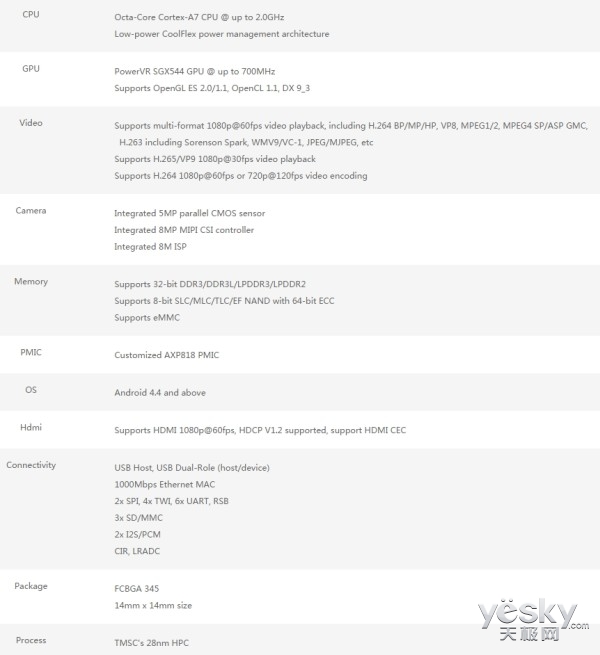 | | |
|---|---|
| CPU | Octa-Core Cortex-A7 CPU @ up to 2.0GHz<br>Low-power CoolFlex power management architecture |
| GPU | PowerVR SGX544 GPU @ up to 700MHz<br>Supports OpenGL ES 2.0/1.1, OpenCL 1.1, DX 9_3 |
| Video | Supports multi-format 1080p@60fps video playback, including H.264 BP/MP/HP, VP8, MPEG1/2, MPEG4 SP/ASP GMC, H.263 including Sorenson Spark, WMV9/VC-1, JPEG/MJPEG, etc<br>Supports H.265/VP9 1080p@30fps video playback<br>Supports H.264 1080p@60fps or 720p@120fps video encoding |
| Camera | Integrated 5MP parallel CMOS sensor<br>Integrated 8MP MIPI CSI controller<br>Integrated 8M ISP |
| Memory | Supports 32-bit DDR3/DDR3L/LPDDR3/LPDDR2<br>Supports 8-bit SLC/MLC/TLC/EF NAND with 64-bit ECC<br>Supports eMMC |
| PMIC | Customized AXP818 PMIC |
| OS | Android 4.4 and above |
| Hdmi | Supports HDMI 1080p@60fps, HDCP V1.2 supported, support HDMI CEC |
| Connectivity | USB Host, USB Dual-Role (host/device)<br>1000Mbps Ethernet MAC<br>2x SPI, 4x TWI, 6x UART, RSB<br>3x SD/MMC<br>2x I2S/PCM<br>CIR, LRADC |
| Package | FCBGA 345<br>14mm x 14mm size |
| Process | TMSC's 28nm HPC |

yesky.com 天极网